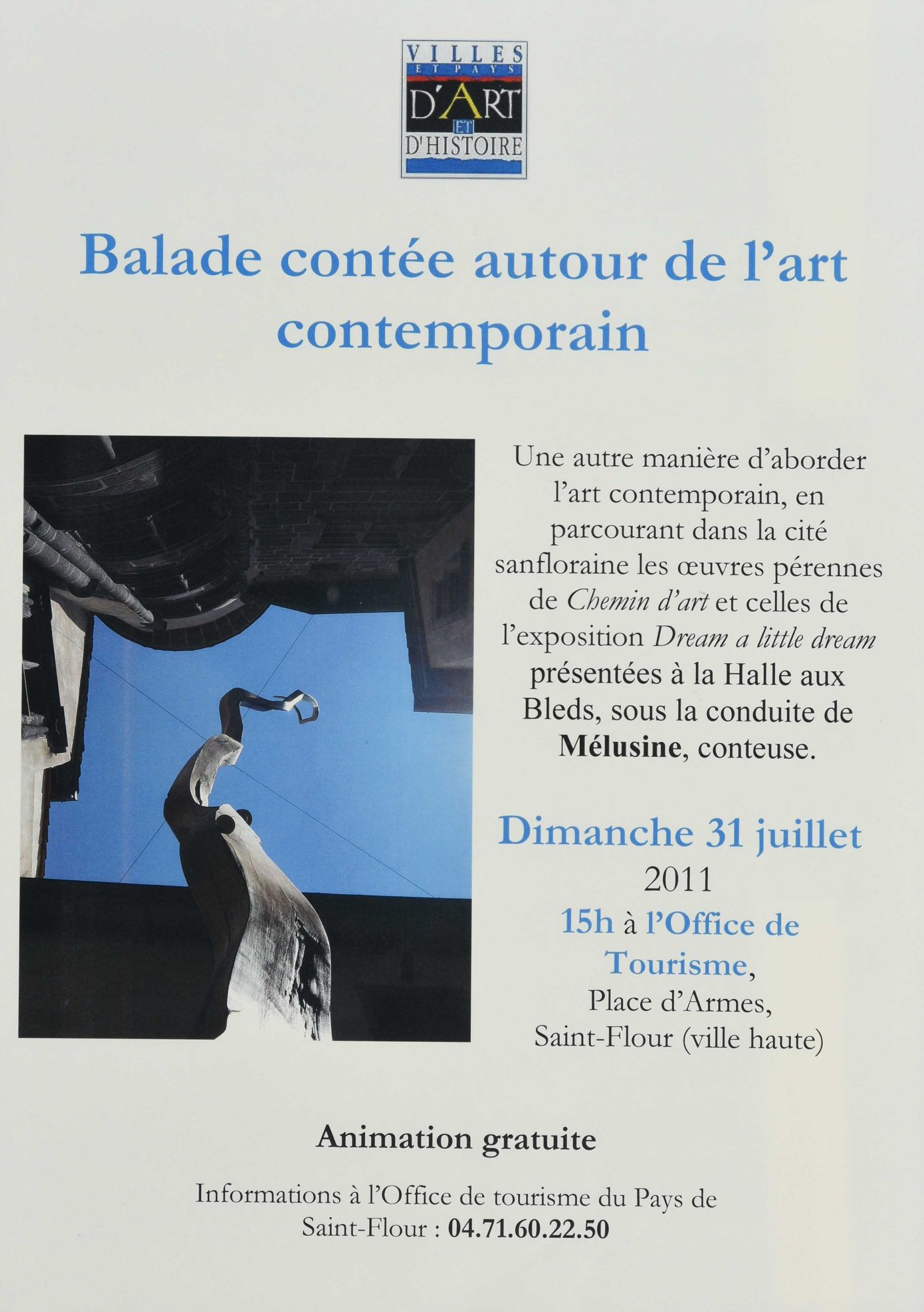 VILLES ET PAYS D'ART ET D'HISTOIRE

Balade contée autour de l'art contemporain

Une autre manière d'aborder l'art contemporain, en parcourant dans la cité sanfloraine les œuvres pérennes de Chemin d'art et celles de l'exposition Dream a little dream présentées à la Halle aux Bleds, sous la conduite de Mélusine, conteuse.

Dimanche 31 juillet 2011

15h à l'Office de Tourisme, Place d'Armes, Saint-Flour (ville haute)

Animation gratuite

Informations à l'Office de tourisme du Pays de Saint-Flour : 04.71.60.22.50